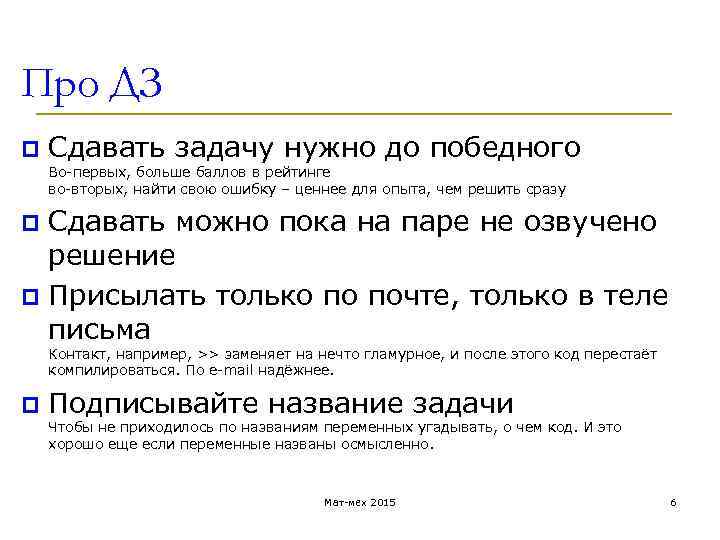 Про ДЗ

Сдавать задачу нужно до победного
Во-первых, больше баллов в рейтинге
во-вторых, найти свою ошибку – ценнее для опыта, чем решить сразу

Сдавать можно пока на паре не озвучено решение

Присылать только по почте, только в теле письма
Контакт, например, >> заменяет на нечто гламурное, и после этого код перестаёт компилироваться. По e-mail надёжнее.

Подписывайте название задачи
Чтобы не приходилось по названиям переменных угадывать, о чем код. И это хорошо еще если переменные названы осмысленно.

Мат-мех 2015

6